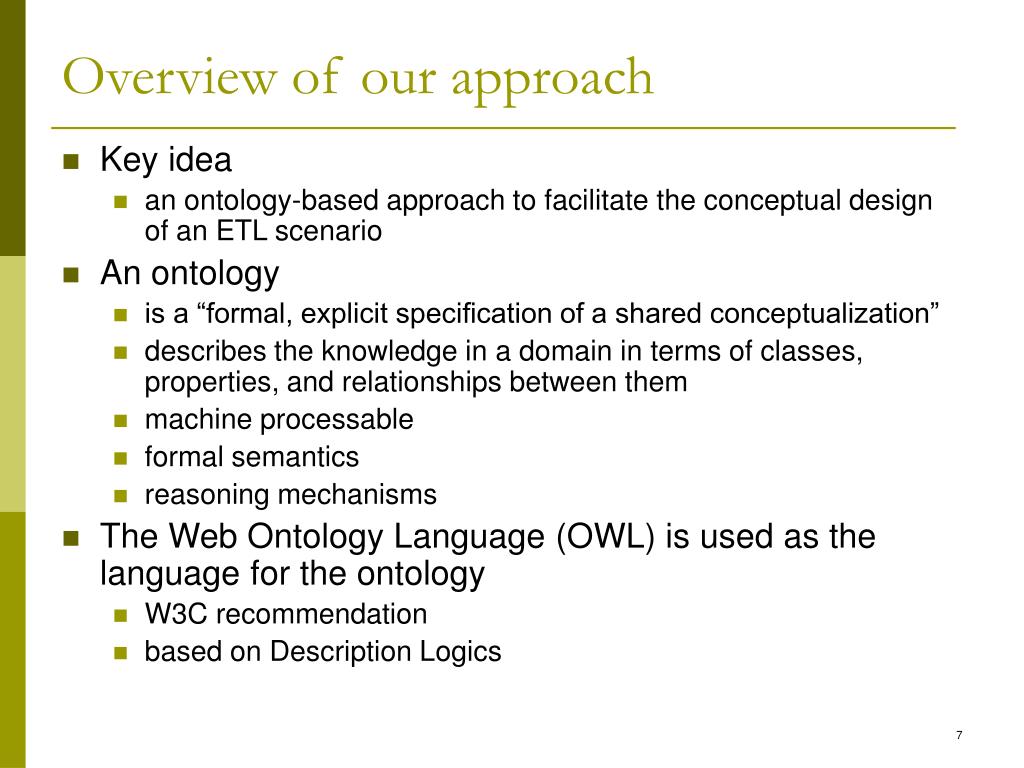 Overview of our approach

- Key idea
  - an ontology-based approach to facilitate the conceptual design of an ETL scenario
- An ontology
  - is a “formal, explicit specification of a shared conceptualization”
  - describes the knowledge in a domain in terms of classes, properties, and relationships between them
  - machine processable
  - formal semantics
  - reasoning mechanisms
- The Web Ontology Language (OWL) is used as the language for the ontology
  - W3C recommendation
  - based on Description Logics

7